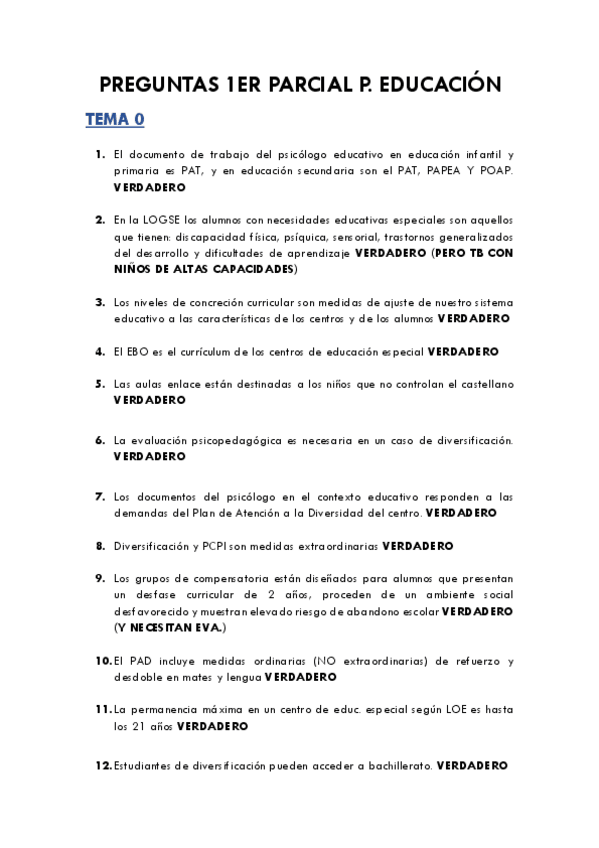 PREGUNTAS 1ER PARCIAL P. EDUCACIÓN

TEMA 0

1. El documento de trabajo del psicólogo educativo en educación infantil y primaria es PAT, y en educación secundaria son el PAT, PAPEA Y POAP. VERDADERO

2. En la LOGSE los alumnos con necesidades educativas especiales son aquellos que tienen: discapacidad física, psíquica, sensorial, trastornos generalizados del desarrollo y dificultades de aprendizaje VERDADERO (PERO TB CON NIÑOS DE ALTAS CAPACIDADES)

3. Los niveles de concreción curricular son medidas de ajuste de nuestro sistema educativo a las características de los centros y de los alumnos VERDADERO

4. El EBO es el currículum de los centros de educación especial VERDADERO

5. Las aulas enlace están destinadas a los niños que no controlan el castellano VERDADERO

6. La evaluación psicopedagógica es necesaria en un caso de diversificación. VERDADERO

7. Los documentos del psicólogo en el contexto educativo responden a las demandas del Plan de Atención a la Diversidad del centro. VERDADERO

8. Diversificación y PCPI son medidas extraordinarias VERDADERO

9. Los grupos de compensatoria están diseñados para alumnos que presentan un desfase curricular de 2 años, proceden de un ambiente social desfavorecido y muestran elevado riesgo de abandono escolar VERDADERO (Y NECESITAN EVA.)

10. El PAD incluye medidas ordinarias (NO extraordinarias) de refuerzo y desdoble en mates y lengua VERDADERO

11. La permanencia máxima en un centro de educ. especial según LOE es hasta los 21 años VERDADERO

12. Estudiantes de diversificación pueden acceder a bachillerato. VERDADERO